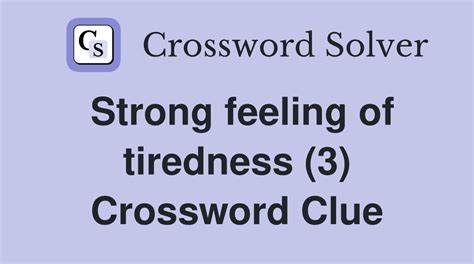 CS Crossword Solver

Strong feeling of tiredness (3) Crossword Clue